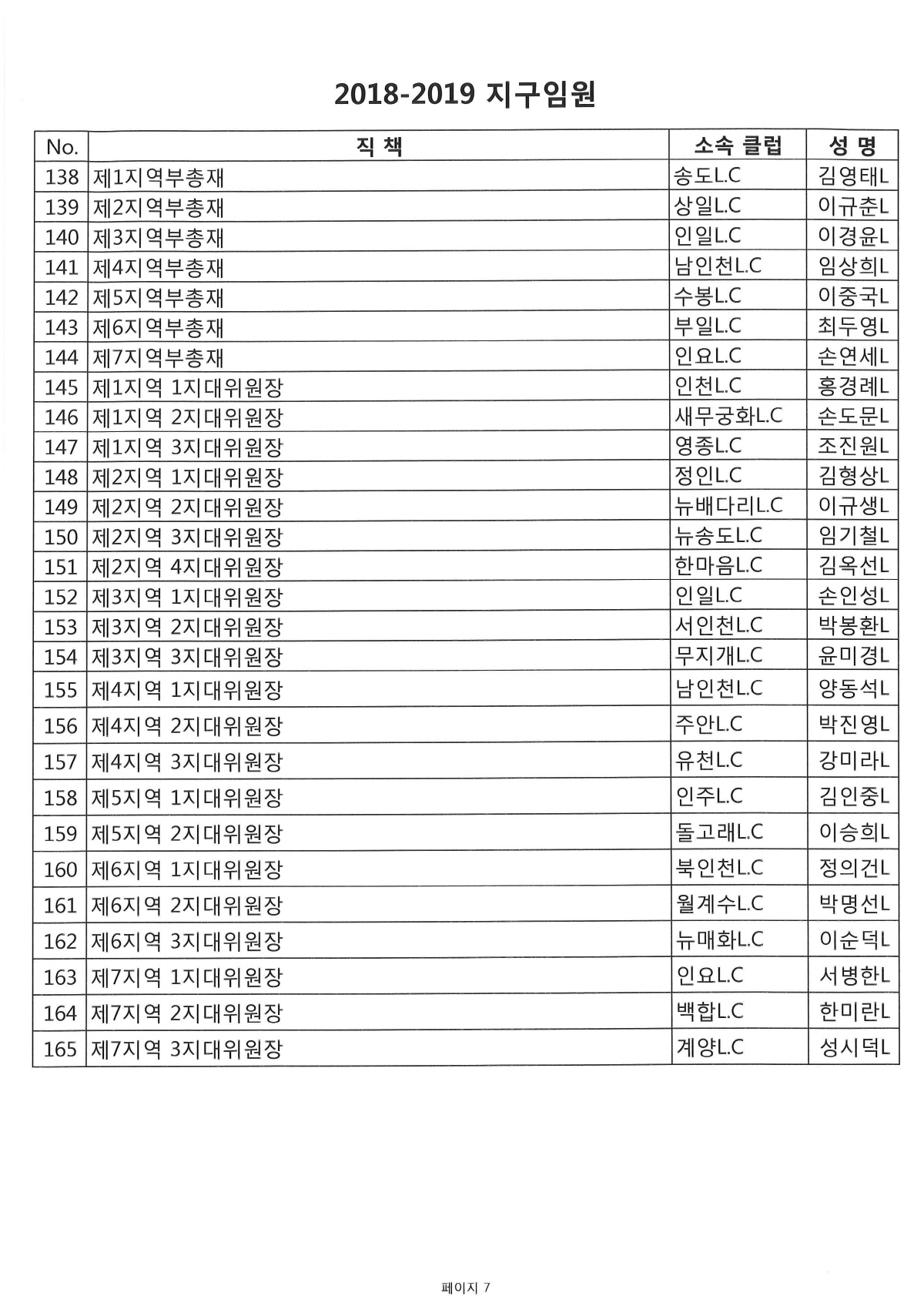 2018-2019 지구임원

| No. | 직 책 | 소속 클럽 | 성 명 |
|---|---|---|---|
| 138 | 제1지역부총재 | 송도L.C | 김영태L |
| 139 | 제2지역부총재 | 상일L.C | 이규춘L |
| 140 | 제3지역부총재 | 인일L.C | 이경윤L |
| 141 | 제4지역부총재 | 남인천L.C | 임상희L |
| 142 | 제5지역부총재 | 수봉L.C | 이중국L |
| 143 | 제6지역부총재 | 부일L.C | 최두영L |
| 144 | 제7지역부총재 | 인요L.C | 손연세L |
| 145 | 제1지역 1지대위원장 | 인천L.C | 홍경례L |
| 146 | 제1지역 2지대위원장 | 새무궁화L.C | 손도문L |
| 147 | 제1지역 3지대위원장 | 영종L.C | 조진원L |
| 148 | 제2지역 1지대위원장 | 정인L.C | 김형상L |
| 149 | 제2지역 2지대위원장 | 뉴배다리L.C | 이규생L |
| 150 | 제2지역 3지대위원장 | 뉴송도L.C | 임기철L |
| 151 | 제2지역 4지대위원장 | 한마음L.C | 김옥선L |
| 152 | 제3지역 1지대위원장 | 인일L.C | 손인성L |
| 153 | 제3지역 2지대위원장 | 서인천L.C | 박봉환L |
| 154 | 제3지역 3지대위원장 | 무지개L.C | 윤미경L |
| 155 | 제4지역 1지대위원장 | 남인천L.C | 양동석L |
| 156 | 제4지역 2지대위원장 | 주안L.C | 박진영L |
| 157 | 제4지역 3지대위원장 | 유천L.C | 강미라L |
| 158 | 제5지역 1지대위원장 | 인주L.C | 김인중L |
| 159 | 제5지역 2지대위원장 | 돌고래L.C | 이승희L |
| 160 | 제6지역 1지대위원장 | 북인천L.C | 정의건L |
| 161 | 제6지역 2지대위원장 | 월계수L.C | 박명선L |
| 162 | 제6지역 3지대위원장 | 뉴매화L.C | 이순덕L |
| 163 | 제7지역 1지대위원장 | 인요L.C | 서병한L |
| 164 | 제7지역 2지대위원장 | 백합L.C | 한미란L |
| 165 | 제7지역 3지대위원장 | 계양L.C | 성시덕L |

페이지 7